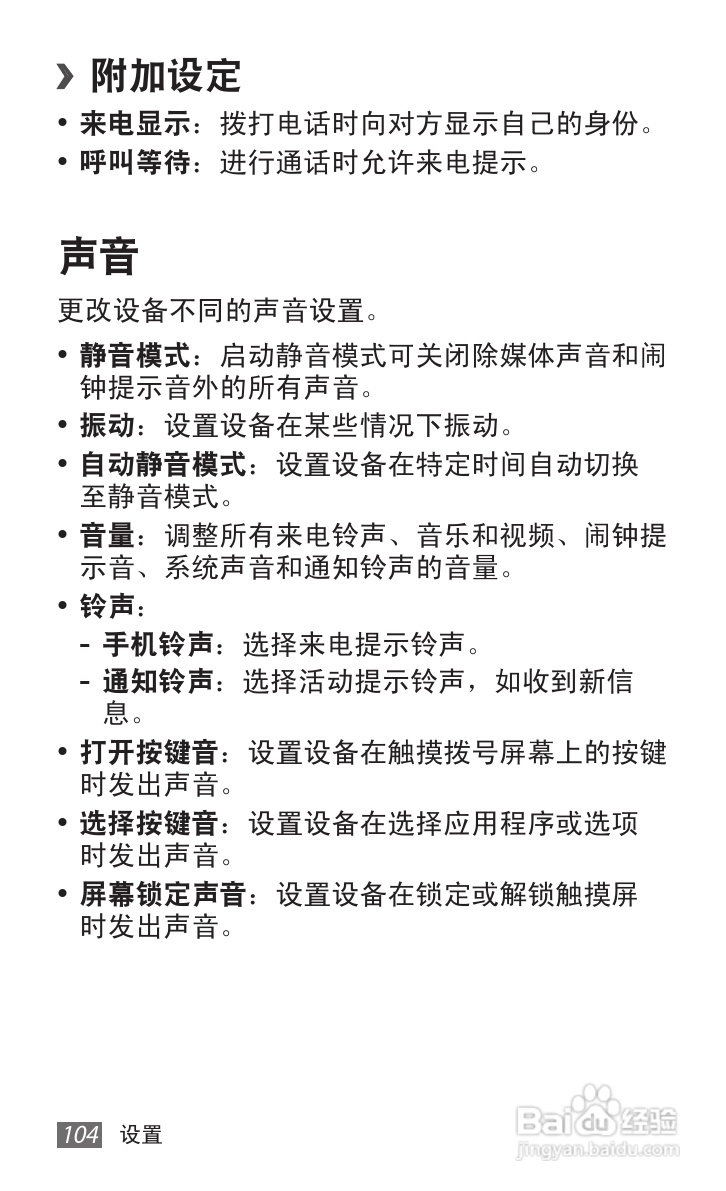 › 附加设定

• 来电显示：拨打电话时向对方显示自己的身份。
• 呼叫等待：进行通话时允许来电提示。

声音

更改设备不同的声音设置。

• 静音模式：启动静音模式可关闭除媒体声音和闹钟提示音外的所有声音。
• 振动：设置设备在某些情况下振动。
• 自动静音模式：设置设备在特定时间自动切换至静音模式。
• 音量：调整所有来电铃声、音乐和视频、闹钟提示音、系统声音和通知铃声的音量。
• 铃声：
  - 手机铃声：选择来电提示铃声。
  - 通知铃声：选择活动提示铃声，如收到新信息。
• 打开按键音：设置设备在触摸拨号屏幕上的按键时发出声音。
• 选择按键音：设置设备在选择应用程序或选项时发出声音。
• 屏幕锁定声音：设置设备在锁定或解锁触摸屏时发出声音。

104 设置

Baidu经验
jingyan.baidu.com